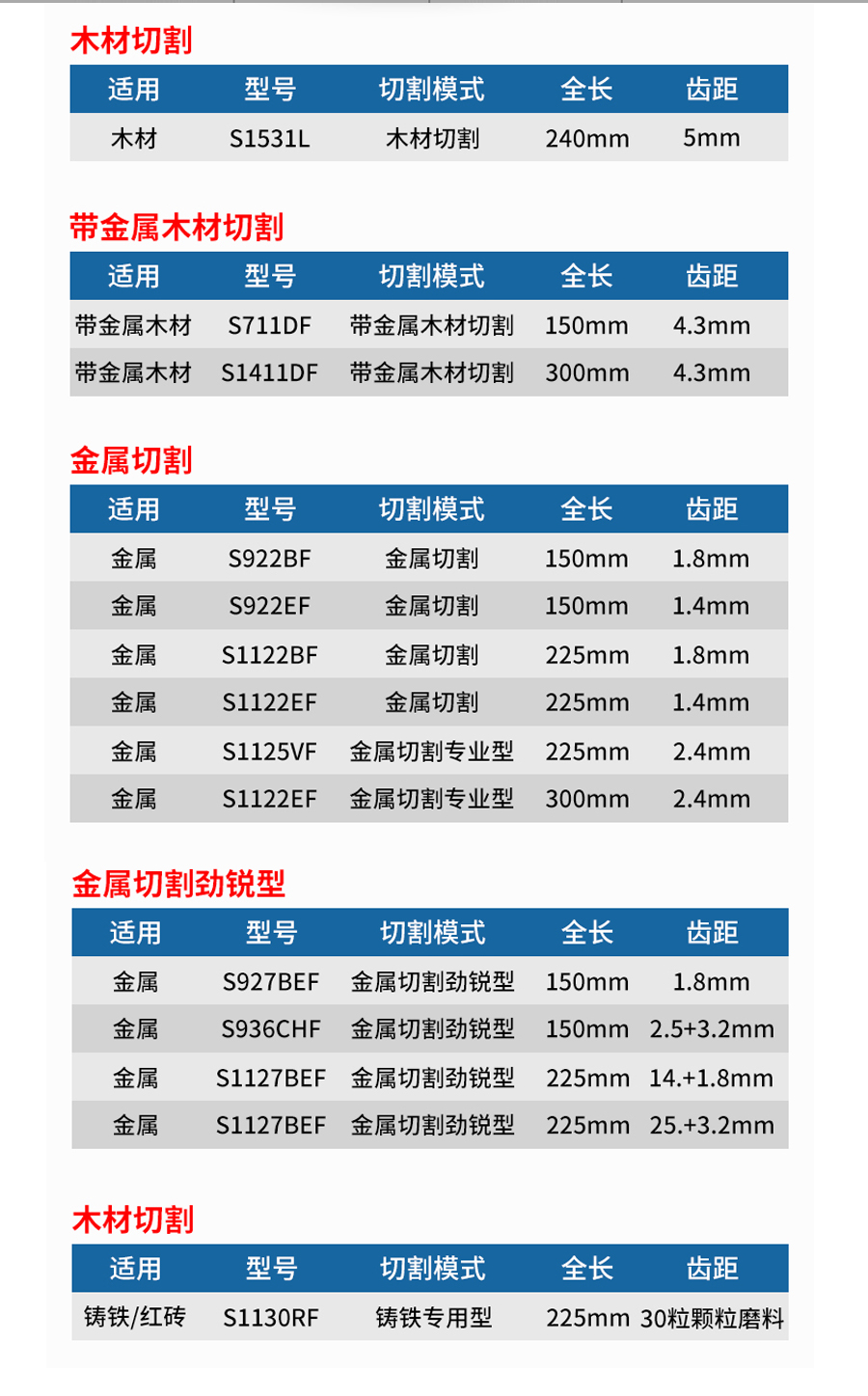 木材切割

| 适用 | 型号 | 切割模式 | 全长 | 齿距 |
|---|---|---|---|---|
| 木材 | S1531L | 木材切割 | 240mm | 5mm |

带金属木材切割

| 适用 | 型号 | 切割模式 | 全长 | 齿距 |
|---|---|---|---|---|
| 带金属木材 | S711DF | 带金属木材切割 | 150mm | 4.3mm |
| 带金属木材 | S1411DF | 带金属木材切割 | 300mm | 4.3mm |

金属切割

| 适用 | 型号 | 切割模式 | 全长 | 齿距 |
|---|---|---|---|---|
| 金属 | S922BF | 金属切割 | 150mm | 1.8mm |
| 金属 | S922EF | 金属切割 | 150mm | 1.4mm |
| 金属 | S1122BF | 金属切割 | 225mm | 1.8mm |
| 金属 | S1122EF | 金属切割 | 225mm | 1.4mm |
| 金属 | S1125VF | 金属切割专业型 | 225mm | 2.4mm |
| 金属 | S1122EF | 金属切割专业型 | 300mm | 2.4mm |

金属切割劲锐型

| 适用 | 型号 | 切割模式 | 全长 | 齿距 |
|---|---|---|---|---|
| 金属 | S927BEF | 金属切割劲锐型 | 150mm | 1.8mm |
| 金属 | S936CHF | 金属切割劲锐型 | 150mm | 2.5+3.2mm |
| 金属 | S1127BEF | 金属切割劲锐型 | 225mm | 14.+1.8mm |
| 金属 | S1127BEF | 金属切割劲锐型 | 225mm | 25.+3.2mm |

木材切割

| 适用 | 型号 | 切割模式 | 全长 | 齿距 |
|---|---|---|---|---|
| 铸铁/红砖 | S1130RF | 铸铁专用型 | 225mm | 30粒颗粒磨料 |